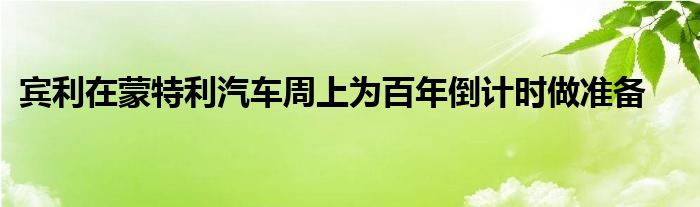 宾利在蒙特利汽车周上为百年倒计时做准备